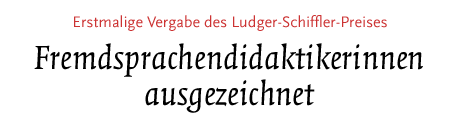 Erstmalige Vergabe des Ludger-Schiffler-Preises

Fremdsprachendidaktikerinnen ausgezeichnet